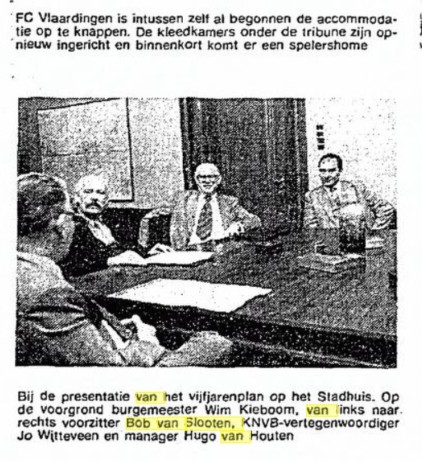 FC Vlaardingen is intussen zelf al begonnen de accommodatie op te knappen. De kleedkamers onder de tribune zijn opnieuw ingericht en binnenkort komt er een spelershome

Bij de presentatie van het vijfjarenplan op het Stadhuis. Op de voorgrond burgemeester Wim Kieboom, van links naar rechts voorzitter Bob van Slooten, KNVB-vertegenwoordiger Jo Witteveen en manager Hugo van Houten